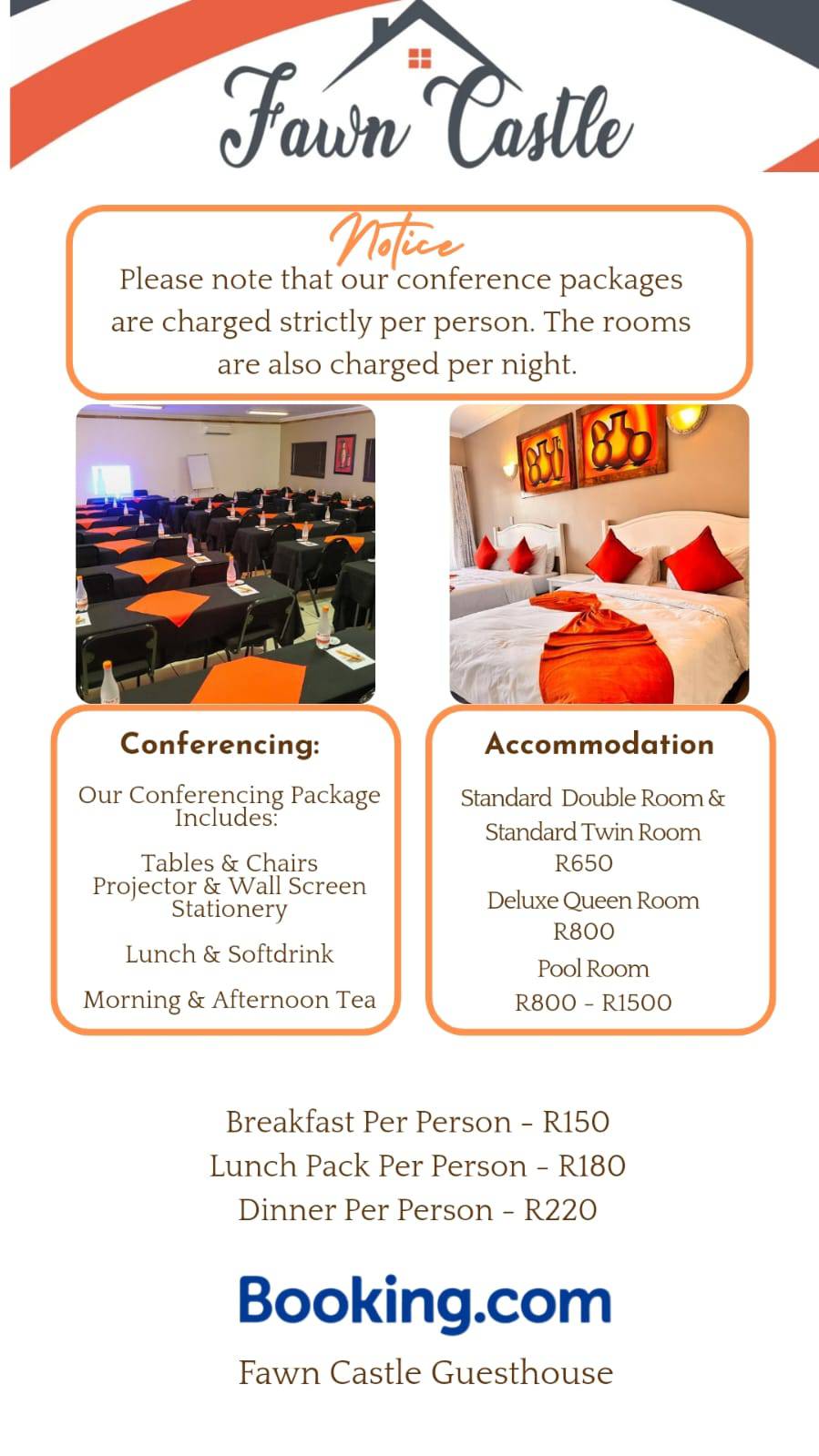 Fawn Castle

Notice
Please note that our conference packages are charged strictly per person. The rooms are also charged per night.

Conferencing:

Our Conferencing Package Includes:

Tables & Chairs
Projector & Wall Screen
Stationery

Lunch & Softdrink

Morning & Afternoon Tea

Accommodation

Standard Double Room & Standard Twin Room
R650

Deluxe Queen Room
R800

Pool Room
R800 - R1500

Breakfast Per Person - R150
Lunch Pack Per Person - R180
Dinner Per Person - R220

Booking.com

Fawn Castle Guesthouse